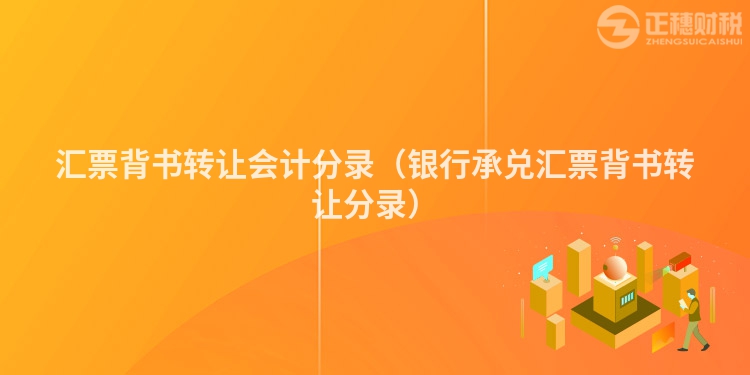 正穗财税
ZHENGSUICAISHUI

汇票背书转让会计分录（银行承兑汇票背书转让分录）